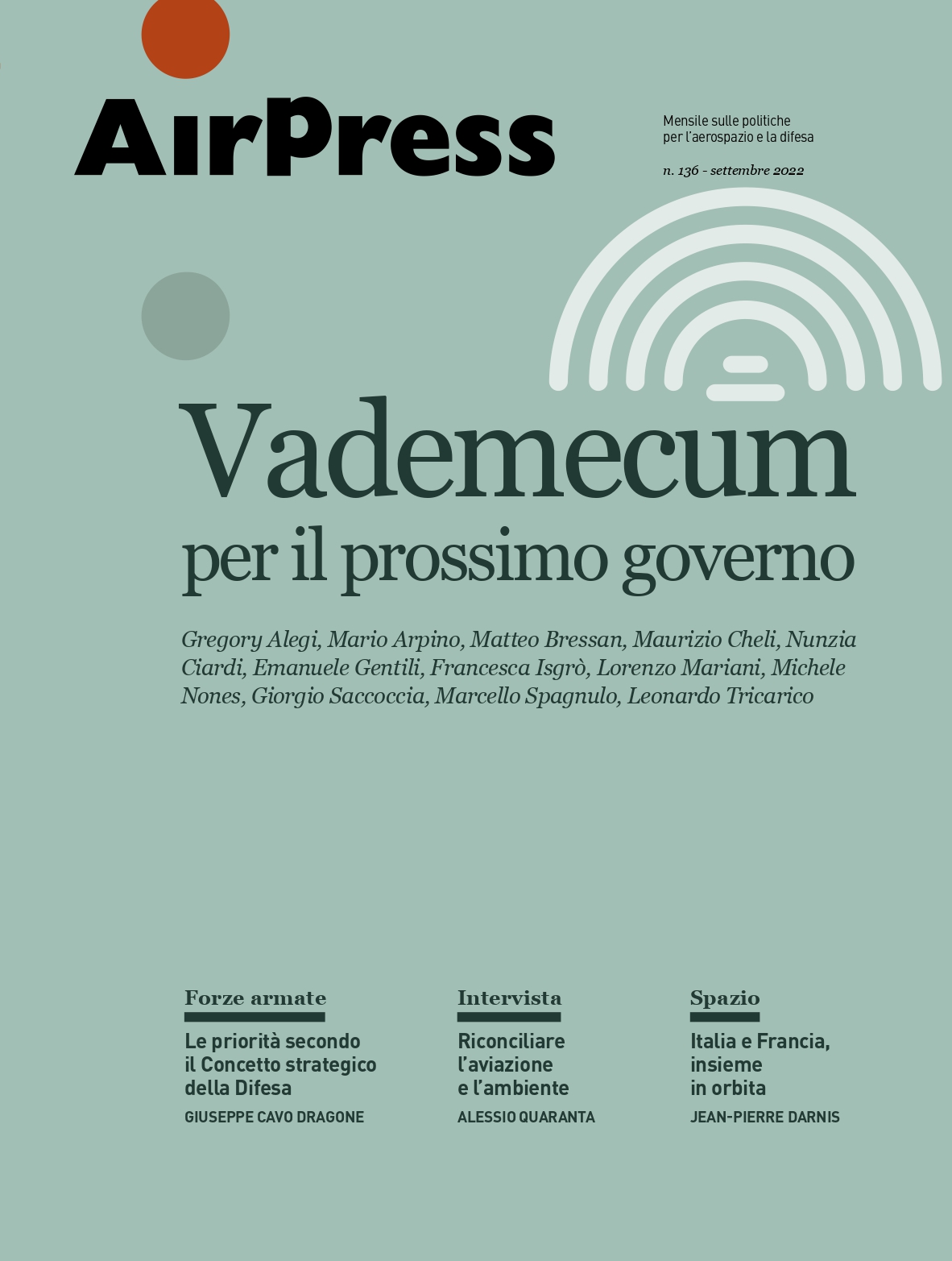 AirPress

Mensile sulle politiche per l'aerospazio e la difesa

n. 136 - settembre 2022

Vademecum
per il prossimo governo

Gregory Alegi, Mario Arpino, Matteo Bressan, Maurizio Cheli, Nunzia Ciardi, Emanuele Gentili, Francesca Isgrò, Lorenzo Mariani, Michele Nones, Giorgio Saccoccia, Marcello Spagnulo, Leonardo Tricarico

Forze armate
Le priorità secondo il Concetto strategico della Difesa
GIUSEPPE CAVO DRAGONE

Intervista
Riconciliare l'aviazione e l'ambiente
ALESSIO QUARANTA

Spazio
Italia e Francia, insieme in orbita
JEAN-PIERRE DARNIS